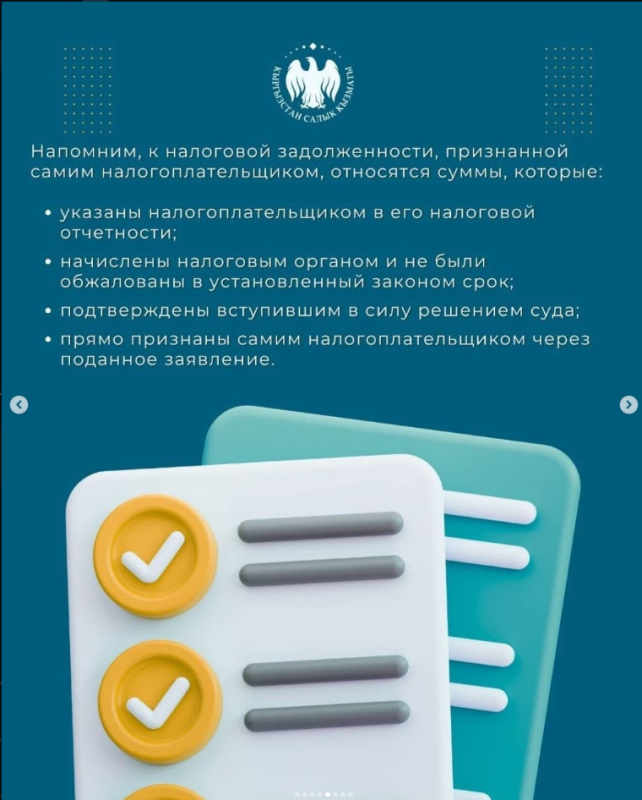 КЫРГЫЗСТАН САЛЫК КЫЗМАТЫ

Напомним, к налоговой задолженности, признанной самим налогоплательщиком, относятся суммы, которые:

• указаны налогоплательщиком в его налоговой отчетности;
• начислены налоговым органом и не были обжалованы в установленный законом срок;
• подтверждены вступившим в силу решением суда;
• прямо признаны самим налогоплательщиком через поданное заявление.